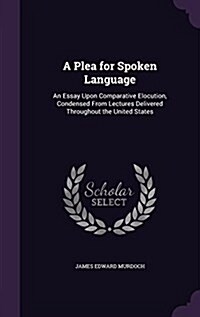 A Plea for Spoken Language

An Essay Upon Comparative Elocution, Condensed From Lectures Delivered Throughout the United States

Scholar SELECT

JAMES EDWARD MURDOCH